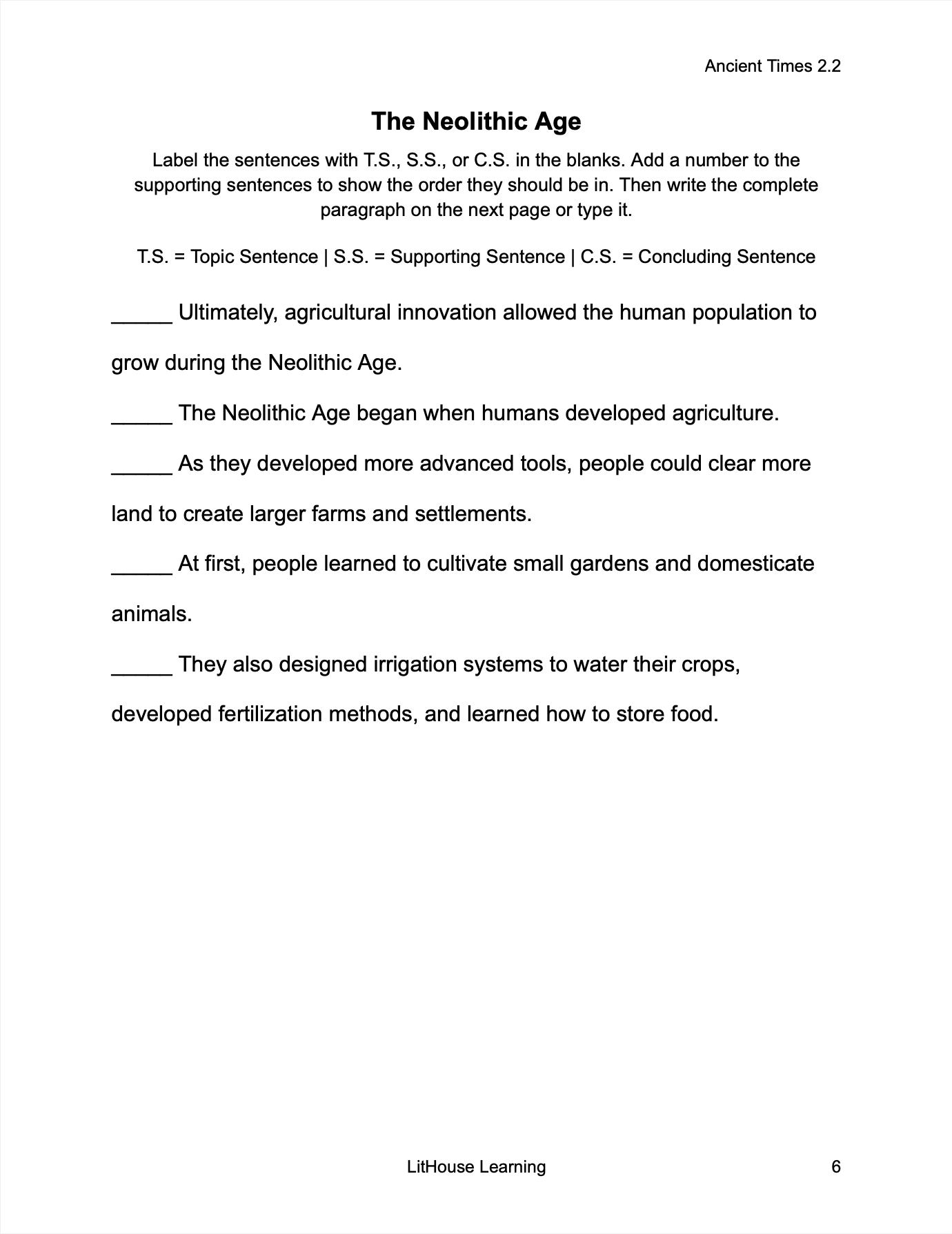 Ancient Times 2.2

The Neolithic Age

Label the sentences with T.S., S.S., or C.S. in the blanks. Add a number to the supporting sentences to show the order they should be in. Then write the complete paragraph on the next page or type it.

T.S. = Topic Sentence | S.S. = Supporting Sentence | C.S. = Concluding Sentence

_____ Ultimately, agricultural innovation allowed the human population to grow during the Neolithic Age.

_____ The Neolithic Age began when humans developed agriculture.

_____ As they developed more advanced tools, people could clear more land to create larger farms and settlements.

_____ At first, people learned to cultivate small gardens and domesticate animals.

_____ They also designed irrigation systems to water their crops, developed fertilization methods, and learned how to store food.

LitHouse Learning

6